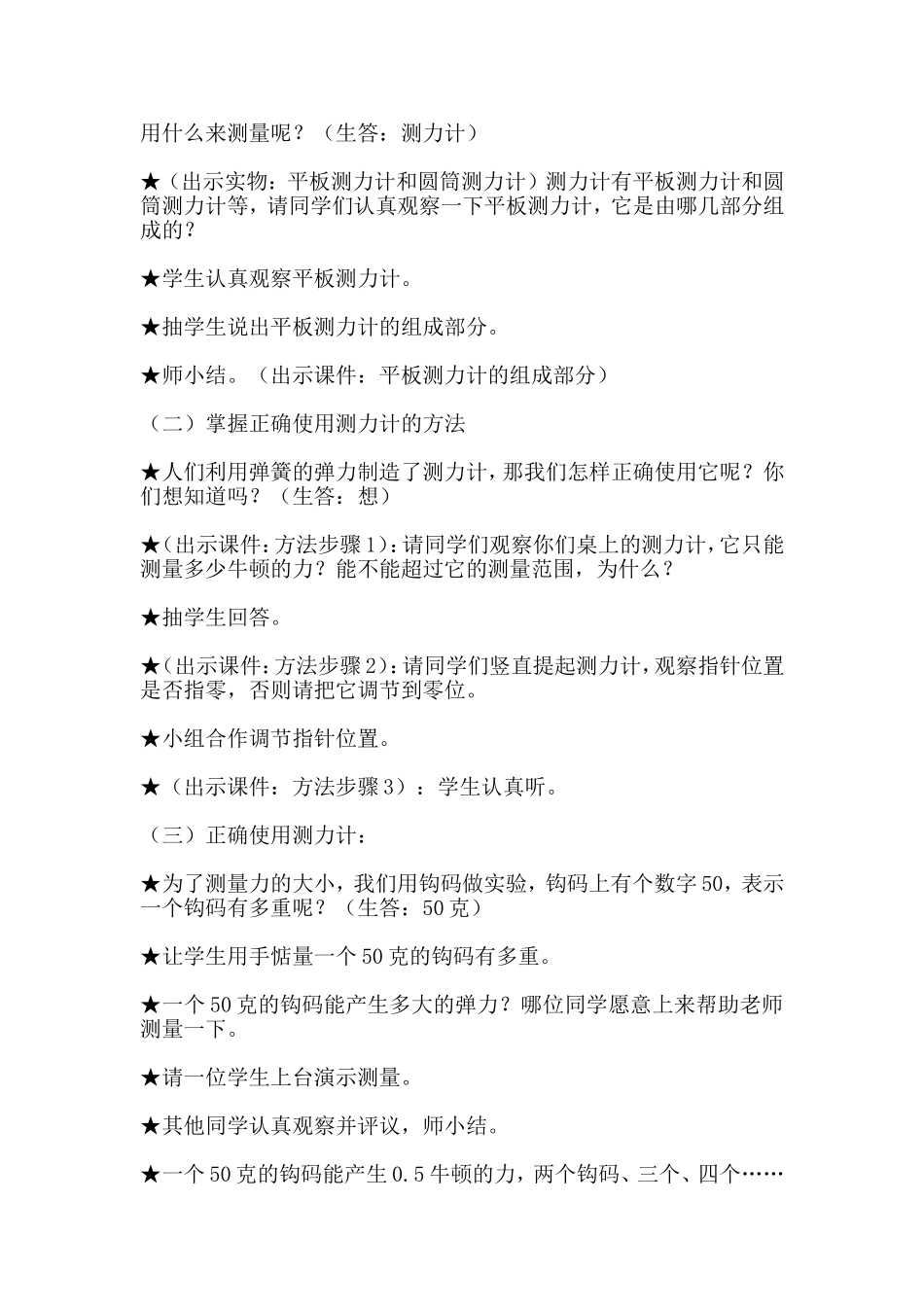 用什么来测量呢？（生答：测力计）

★（出示实物：平板测力计和圆筒测力计）测力计有平板测力计和圆筒测力计等，请同学们认真观察一下平板测力计，它是由哪几部分组成的？

★学生认真观察平板测力计。

★抽学生说出平板测力计的组成部分。

★师小结。（出示课件：平板测力计的组成部分）

（二）掌握正确使用测力计的方法

★人们利用弹簧的弹力制造了测力计，那我们怎样正确使用它呢？你们想知道吗？（生答：想）

★(出示课件：方法步骤1)：请同学们观察你们桌上的测力计，它只能测量多少牛顿的力？能不能超过它的测量范围，为什么？

★抽学生回答。

★(出示课件：方法步骤2)：请同学们竖直提起测力计，观察指针位置是否指零，否则请把它调节到零位。

★小组合作调节指针位置。

★（出示课件：方法步骤3）：学生认真听。

（三）正确使用测力计：

★为了测量力的大小，我们用钩码做实验，钩码上有个数字50，表示一个钩码有多重呢？（生答：50克）

★让学生用手惦量一个50克的钩码有多重。

★一个50克的钩码能产生多大的弹力？哪位同学愿意上来帮助老师测量一下。

★请一位学生上台演示测量。

★其他同学认真观察并评议，师小结。

★一个50克的钩码能产生0.5牛顿的力，两个钩码、三个、四个……